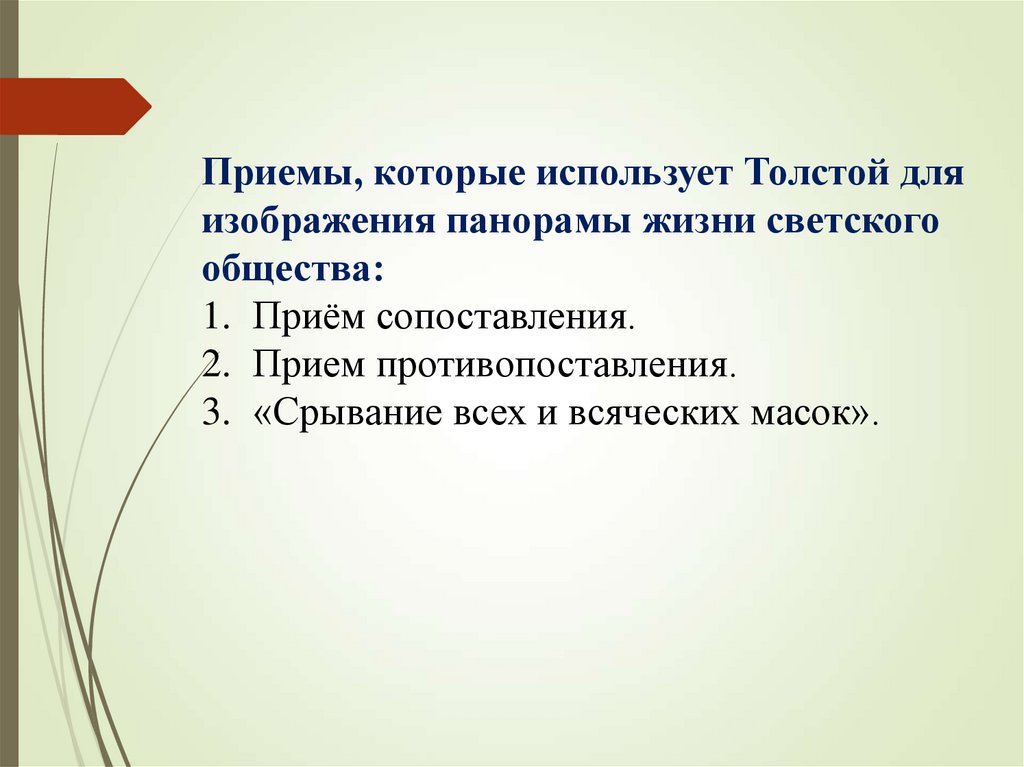 Приемы, которые использует Толстой для изображения панорамы жизни светского общества:
1. Приём сопоставления.
2. Прием противопоставления.
3. «Срывание всех и всяческих масок».